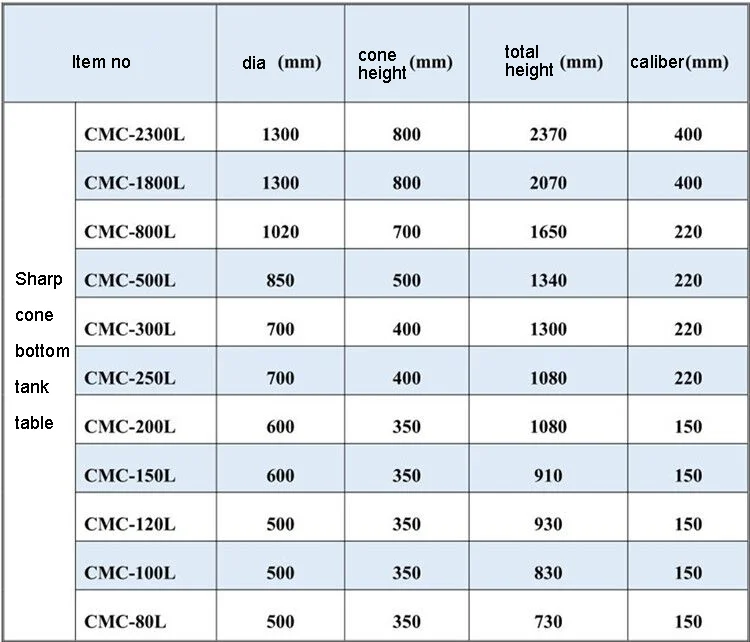 | Item no | | dia (mm) | cone height (mm) | total height (mm) | caliber(mm) |
|---|---|---|---|---|---|
| Sharp cone bottom tank table | CMC-2300L | 1300 | 800 | 2370 | 400 |
| | CMC-1800L | 1300 | 800 | 2070 | 400 |
| | CMC-800L | 1020 | 700 | 1650 | 220 |
| | CMC-500L | 850 | 500 | 1340 | 220 |
| | CMC-300L | 700 | 400 | 1300 | 220 |
| | CMC-250L | 700 | 400 | 1080 | 220 |
| | CMC-200L | 600 | 350 | 1080 | 150 |
| | CMC-150L | 600 | 350 | 910 | 150 |
| | CMC-120L | 500 | 350 | 930 | 150 |
| | CMC-100L | 500 | 350 | 830 | 150 |
| | CMC-80L | 500 | 350 | 730 | 150 |